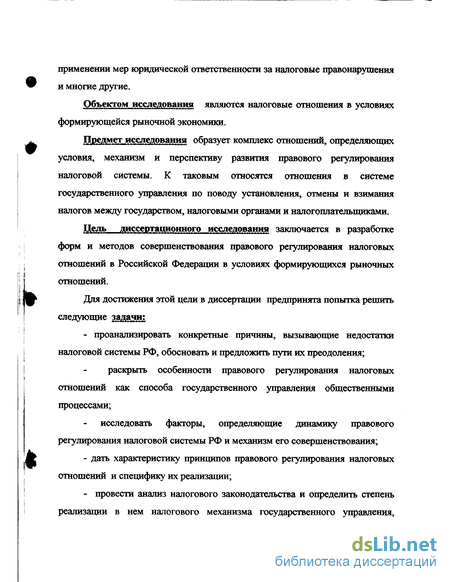 применении мер юридической ответственности за налоговые правонарушения и многие другие.

Объектом исследования являются налоговые отношения в условиях формирующейся рыночной экономики.

Предмет исследования образует комплекс отношений, определяющих условия, механизм и перспективу развития правового регулирования налоговой системы. К таковым относятся отношения в системе государственного управления по поводу установления, отмены и взимания налогов между государством, налоговыми органами и налогоплательщиками.

Цель диссертационного исследования заключается в разработке форм и методов совершенствования правового регулирования налоговых отношений в Российской Федерации в условиях формирующихся рыночных отношений.

Для достижения этой цели в диссертации предпринята попытка решить следующие задачи:

- проанализировать конкретные причины, вызывающие недостатки налоговой системы РФ, обосновать и предложить пути их преодоления;

- раскрыть особенности правового регулирования налоговых отношений как способа государственного управления общественными процессами;

- исследовать факторы, определяющие динамику правового регулирования налоговой системы РФ и механизм его совершенствования;

- дать характеристику принципов правового регулирования налоговых отношений и специфику их реализации;

- провести анализ налогового законодательства и определить степень реализации в нем налогового механизма государственного управления,

dsLib.net
библиотека диссертаций